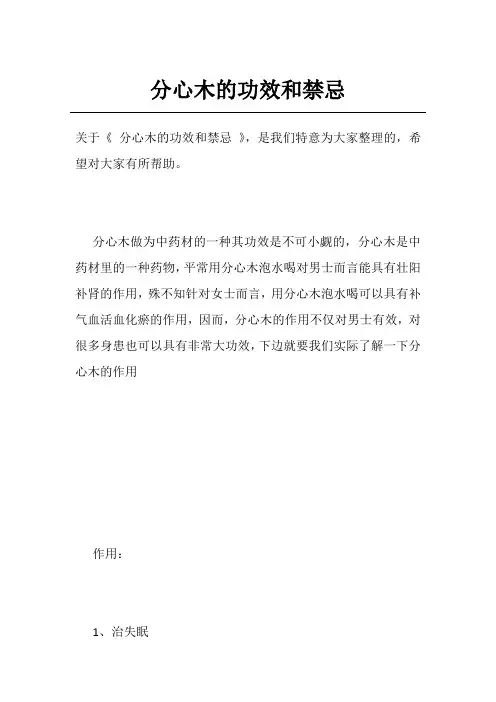 分心木的功效和禁忌

关于《 分心木的功效和禁忌 》，是我们特意为大家整理的，希望对大家有所帮助。

分心木做为中药材的一种其功效是不可小觑的，分心木是中药材里的一种药物，平常用分心木泡水喝对男士而言能具有壮阳补肾的作用，殊不知针对女士而言，用分心木泡水喝可以具有补气血活血化瘀的作用，因而，分心木的作用不仅对男士有效，对很多身患也可以具有非常大功效，下边就要我们实际了解一下分心木的作用

作用：

1、治失眠